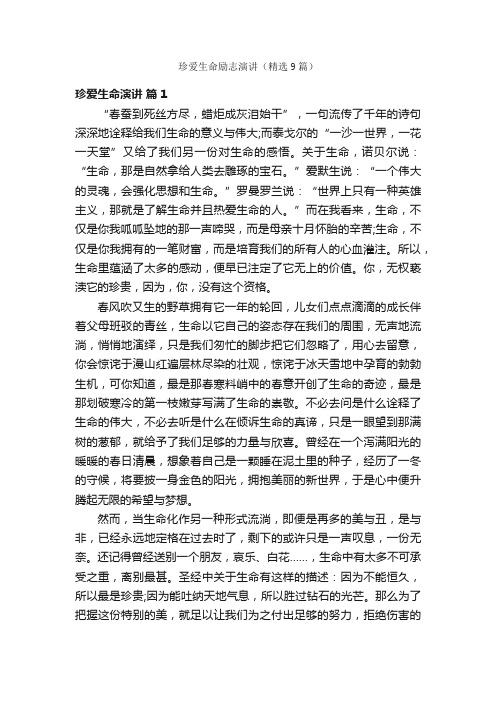 珍爱生命励志演讲（精选9篇）

珍爱生命演讲 篇1

“春蚕到死丝方尽，蜡炬成灰泪始干”，一句流传了千年的诗句深深地诠释给我们生命的意义与伟大;而泰戈尔的“一沙一世界，一花一天堂”又给了我们另一份对生命的感悟。关于生命，诺贝尔说：“生命，那是自然拿给人类去雕琢的宝石。”爱默生说：“一个伟大的灵魂，会强化思想和生命。”罗曼罗兰说：“世界上只有一种英雄主义，那就是了解生命并且热爱生命的人。”而在我看来，生命，不仅是你我呱呱坠地的那一声啼哭，而是母亲十月怀胎的辛苦;生命，不仅是你我拥有的一笔财富，而是培育我们的所有人的心血灌注。所以，生命里蕴涵了太多的感动，便早已注定了它无上的价值。你，无权亵渎它的珍贵，因为，你，没有这个资格。

春风吹又生的野草拥有它一年的轮回，儿女们点点滴滴的成长伴着父母斑驳的青丝，生命以它自己的姿态存在我们的周围，无声地流淌，悄悄地演绎，只是我们匆忙的脚步把它们忽略了，用心去留意，你会惊诧于漫山红遍层林尽染的壮观，惊诧于冰天雪地中孕育的勃勃生机，可你知道，最是那春寒料峭中的春意开创了生命的奇迹，最是那划破寒冷的第一枝嫩芽写满了生命的崇敬。不必去问是什么诠释了生命的伟大，不必去听是什么在倾诉生命的真谛，只是一眼望到那满树的葱郁，就给予了我们足够的力量与欣喜。曾经在一个泻满阳光的暖暖的春日清晨，想象着自己是一颗睡在泥土里的种子，经历了一冬的守候，将要披一身金色的阳光，拥抱美丽的新世界，于是心中便升腾起无限的希望与梦想。

然而，当生命化作另一种形式流淌，即便是再多的美与丑，是与非，已经永远地定格在过去时了，剩下的或许只是一声叹息，一份无奈。还记得曾经送别一个朋友，哀乐、白花……，生命中有太多不可承受之重，离别最甚。圣经中关于生命有这样的描述：因为不能恒久，所以最是珍贵;因为能吐纳天地气息，所以胜过钻石的光芒。那么为了把握这份特别的美，就足以让我们为之付出足够的努力，拒绝伤害的